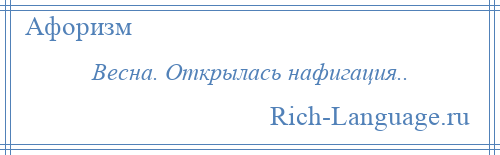 Афоризм

Весна. Открылась нафигация..

Rich-Language.ru